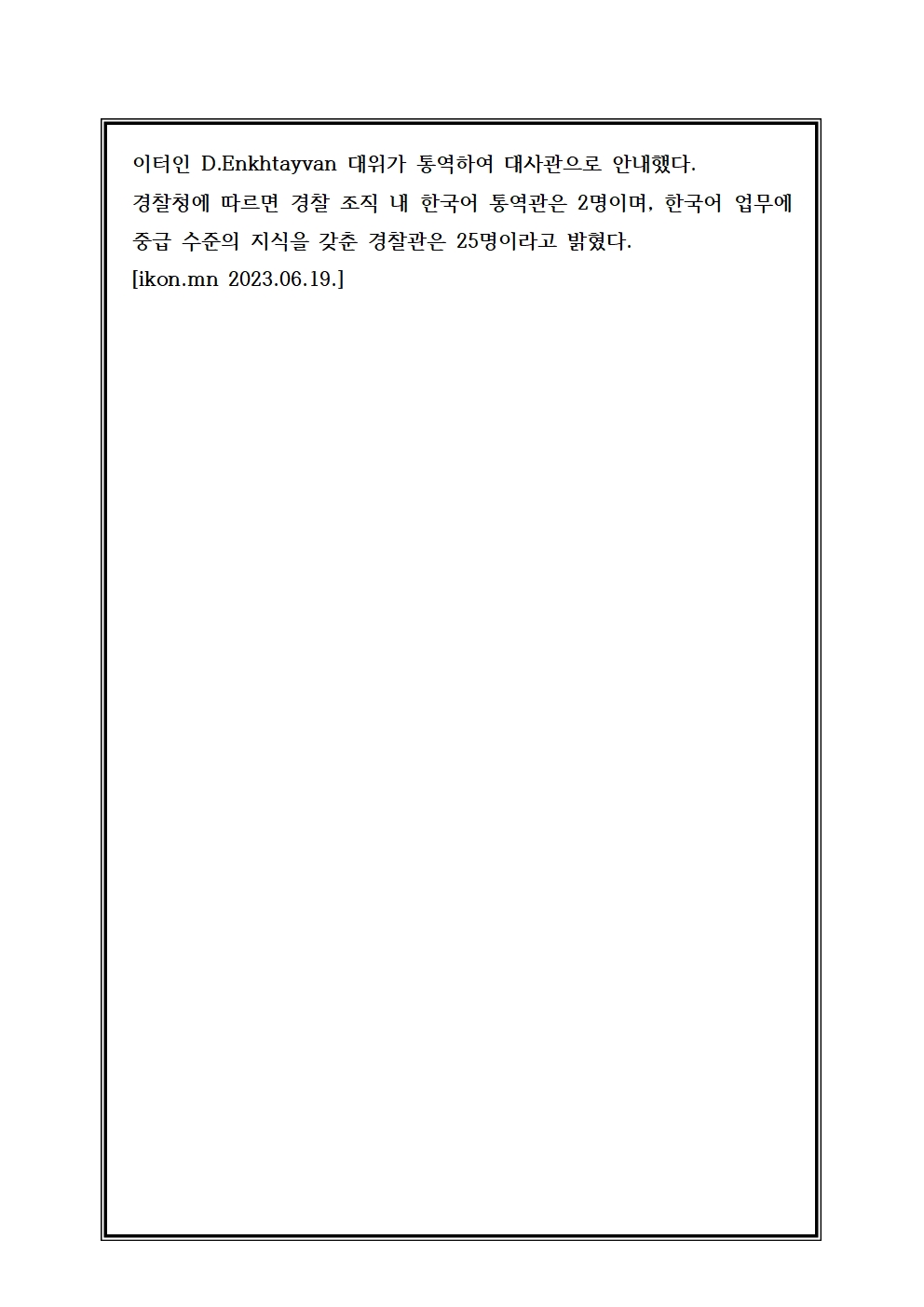 이터인 D.Enkhtayvan 대위가 통역하여 대사관으로 안내했다.

경찰청에 따르면 경찰 조직 내 한국어 통역관은 2명이며, 한국어 업무에 중급 수준의 지식을 갖춘 경찰관은 25명이라고 밝혔다.

[ikon.mn 2023.06.19.]